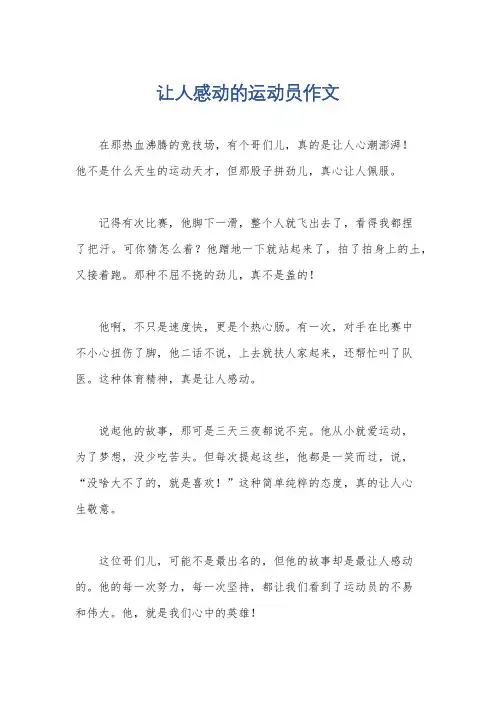 让人感动的运动员作文

在那热血沸腾的竞技场，有个哥们儿，真的是让人心潮澎湃！他不是什么天生的运动天才，但那股子拼劲儿，真心让人佩服。

记得有次比赛，他脚下一滑，整个人就飞出去了，看得我都捏了把汗。可你猜怎么着？他蹭地一下就站起来了，拍了拍身上的土，又接着跑。那种不屈不挠的劲儿，真不是盖的！

他啊，不只是速度快，更是个热心肠。有一次，对手在比赛中不小心扭伤了脚，他二话不说，上去就扶人家起来，还帮忙叫了队医。这种体育精神，真是让人感动。

说起他的故事，那可是三天三夜都说不完。他从小就爱运动，为了梦想，没少吃苦头。但每次提起这些，他都是一笑而过，说，“没啥大不了的，就是喜欢！”这种简单纯粹的态度，真的让人心生敬意。

这位哥们儿，可能不是最出名的，但他的故事却是最让人感动的。他的每一次努力，每一次坚持，都让我们看到了运动员的不易和伟大。他，就是我们心中的英雄！